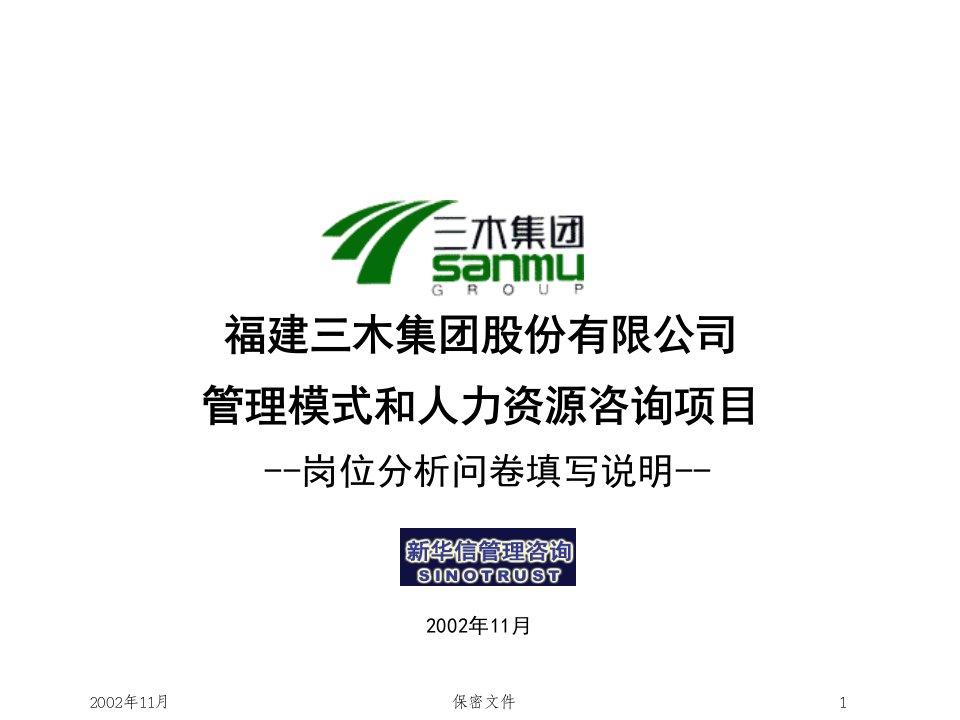 三木集团
sanmu
GROUP

福建三木集团股份有限公司
管理模式和人力资源咨询项目
--岗位分析问卷填写说明--

新华信管理咨询
SINOTRUST

2002年11月

2002年11月
保密文件
1